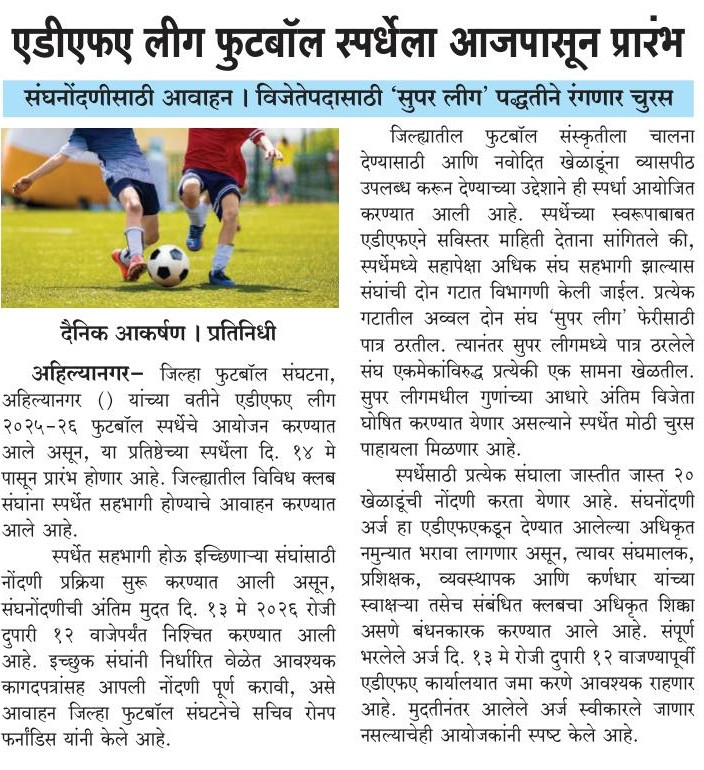 एडीएफए लीग फुटबॉल स्पर्धेला आजपासून प्रारंभ

संघनोंदणीसाठी आवाहन । विजेतेपदासाठी 'सुपर लीग' पद्धतीने रंगणार चुरस

दैनिक आकर्षण । प्रतिनिधी

अहिल्यानगर– जिल्हा फुटबॉल संघटना, अहिल्यानगर () यांच्या वतीने एडीएफए लीग २०२५-२६ फुटबॉल स्पर्धेचे आयोजन करण्यात आले असून, या प्रतिष्ठेच्या स्पर्धेला दि. १४ मे पासून प्रारंभ होणार आहे. जिल्ह्यातील विविध क्लब संघांना स्पर्धेत सहभागी होण्याचे आवाहन करण्यात आले आहे.

स्पर्धेत सहभागी होऊ इच्छिणाऱ्या संघांसाठी नोंदणी प्रक्रिया सुरू करण्यात आली असून, संघनोंदणीची अंतिम मुदत दि. १३ मे २०२६ रोजी दुपारी १२ वाजेपर्यंत निश्चित करण्यात आली आहे. इच्छुक संघांनी निर्धारित वेळेत आवश्यक कागदपत्रांसह आपली नोंदणी पूर्ण करावी, असे आवाहन जिल्हा फुटबॉल संघटनेचे सचिव रोनप फर्नांडिस यांनी केले आहे.

जिल्ह्यातील फुटबॉल संस्कृतीला चालना देण्यासाठी आणि नवोदित खेळाडूंना व्यासपीठ उपलब्ध करून देण्याच्या उद्देशाने ही स्पर्धा आयोजित करण्यात आली आहे. स्पर्धेच्या स्वरूपाबाबत एडीएफएने सविस्तर माहिती देताना सांगितले की, स्पर्धेमध्ये सहापेक्षा अधिक संघ सहभागी झाल्यास संघांची दोन गटात विभागणी केली जाईल. प्रत्येक गटातील अव्वल दोन संघ 'सुपर लीग' फेरीसाठी पात्र ठरतील. त्यानंतर सुपर लीगमध्ये पात्र ठरलेले संघ एकमेकांविरुद्ध प्रत्येकी एक सामना खेळतील. सुपर लीगमधील गुणांच्या आधारे अंतिम विजेता घोषित करण्यात येणार असल्याने स्पर्धेत मोठी चुरस पाहायला मिळणार आहे.

स्पर्धेसाठी प्रत्येक संघाला जास्तीत जास्त २० खेळाडूंची नोंदणी करता येणार आहे. संघनोंदणी अर्ज हा एडीएफएकडून देण्यात आलेल्या अधिकृत नमुन्यात भरावा लागणार असून, त्यावर संघमालक, प्रशिक्षक, व्यवस्थापक आणि कर्णधार यांच्या स्वाक्षऱ्या तसेच संबंधित क्लबचा अधिकृत शिक्का असणे बंधनकारक करण्यात आले आहे. संपूर्ण भरलेले अर्ज दि. १३ मे रोजी दुपारी १२ वाजण्यापूर्वी एडीएफए कार्यालयात जमा करणे आवश्यक राहणार आहे. मुदतीनंतर आलेले अर्ज स्वीकारले जाणार नसल्याचेही आयोजकांनी स्पष्ट केले आहे.